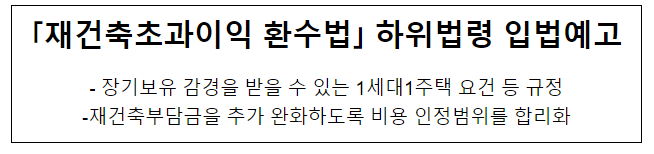 「재건축초과이익 환수법」 하위법령 입법예고

- 장기보유 감경을 받을 수 있는 1세대1주택 요건 등 규정
-재건축부담금을 추가 완화하도록 비용 인정범위를 합리화